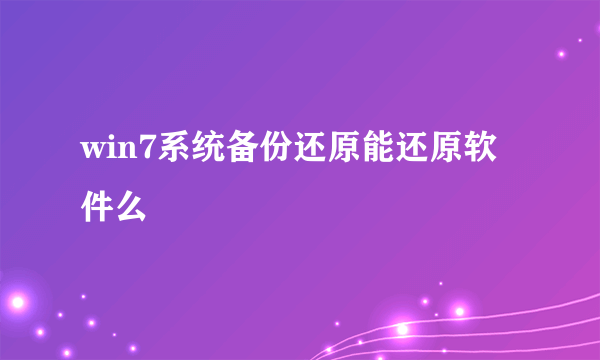 win7系统备份还原能还原软件么